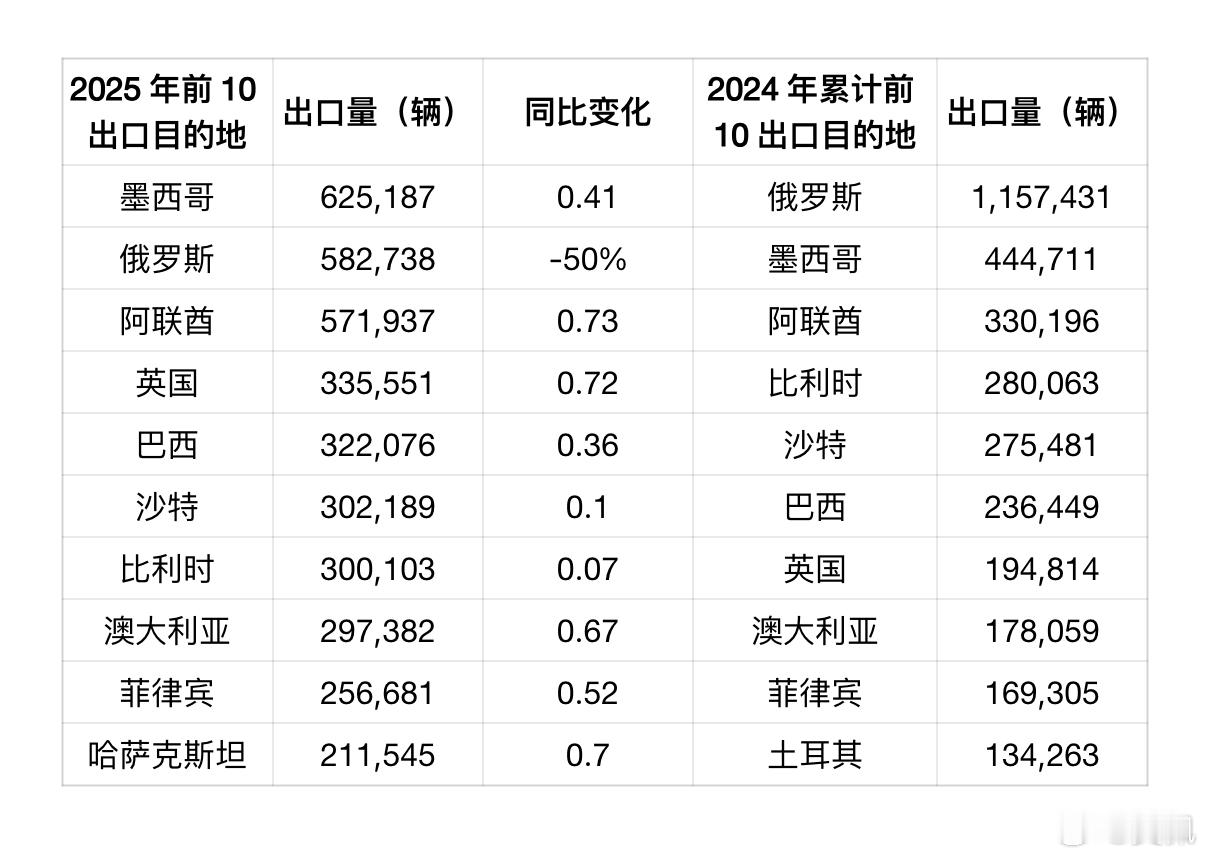 | 2025年前10出口目的地 | 出口量（辆） | 同比变化 | 2024年累计前10出口目的地 | 出口量（辆） |
|---|---|---|---|---|
| 墨西哥 | 625,187 | 0.41 | 俄罗斯 | 1,157,431 |
| 俄罗斯 | 582,738 | -50% | 墨西哥 | 444,711 |
| 阿联酋 | 571,937 | 0.73 | 阿联酋 | 330,196 |
| 英国 | 335,551 | 0.72 | 比利时 | 280,063 |
| 巴西 | 322,076 | 0.36 | 沙特 | 275,481 |
| 沙特 | 302,189 | 0.1 | 巴西 | 236,449 |
| 比利时 | 300,103 | 0.07 | 英国 | 194,814 |
| 澳大利亚 | 297,382 | 0.67 | 澳大利亚 | 178,059 |
| 菲律宾 | 256,681 | 0.52 | 菲律宾 | 169,305 |
| 哈萨克斯坦 | 211,545 | 0.7 | 土耳其 | 134,263 |